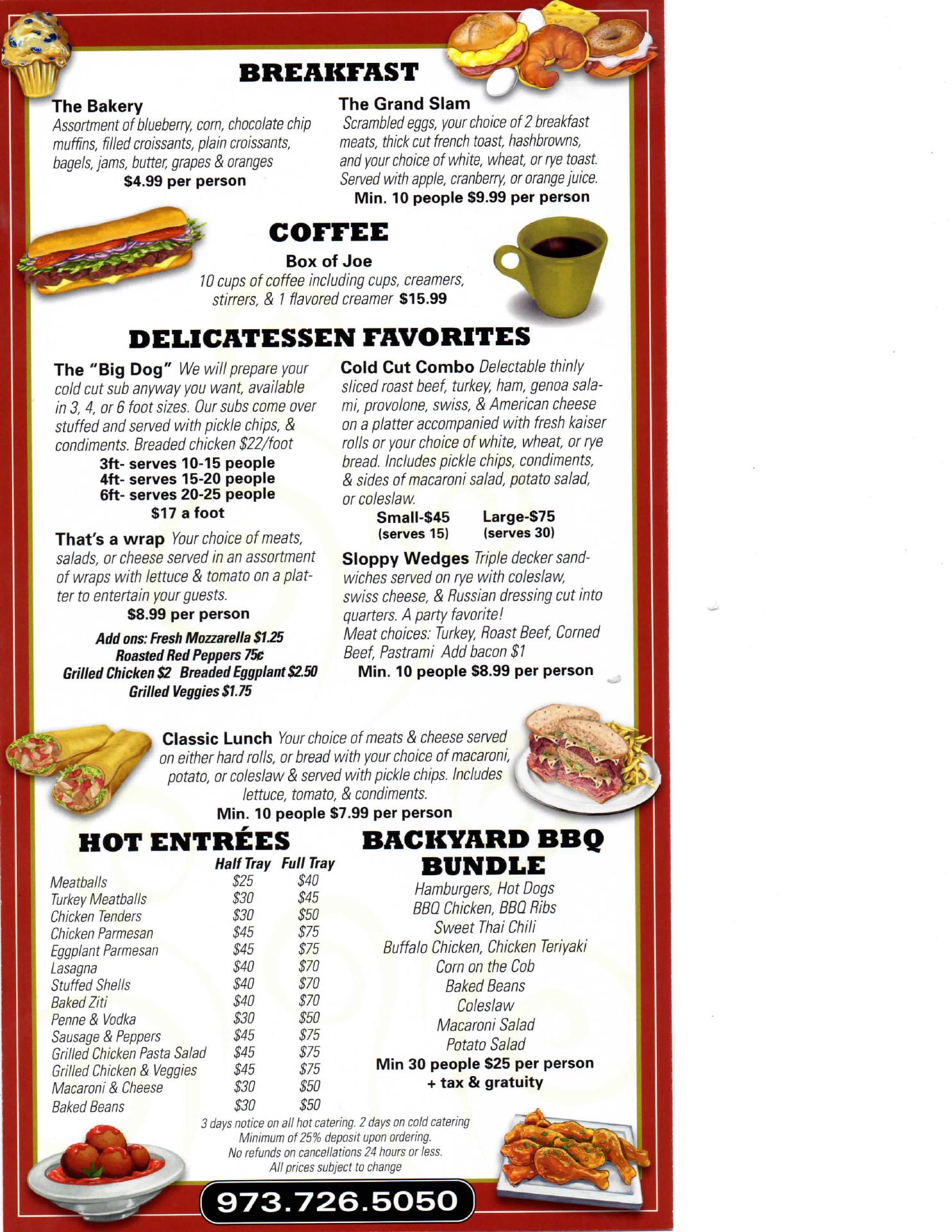 BREAKFAST

The Bakery
Assortment of blueberry, corn, chocolate chip muffins, filled croissants, plain croissants, bagels, jams, butter, grapes & oranges
$4.99 per person

The Grand Slam
Scrambled eggs, your choice of 2 breakfast meats, thick cut french toast, hashbrowns, and your choice of white, wheat, or rye toast. Served with apple, cranberry, or orange juice.
Min. 10 people $9.99 per person

COFFEE
Box of Joe
10 cups of coffee including cups, creamers, stirrers, & 1 flavored creamer $15.99

DELICATESSEN FAVORITES

The "Big Dog" We will prepare your cold cut sub anyway you want, available in 3, 4, or 6 foot sizes. Our subs come over stuffed and served with pickle chips, & condiments. Breaded chicken $22/foot
3ft- serves 10-15 people
4ft- serves 15-20 people
6ft- serves 20-25 people
$17 a foot

That's a wrap Your choice of meats, salads, or cheese served in an assortment of wraps with lettuce & tomato on a platter to entertain your guests.
$8.99 per person

Add ons: Fresh Mozzarella $1.25
Roasted Red Peppers 75¢
Grilled Chicken $2 Breaded Eggplant $2.50
Grilled Veggies $1.75

Cold Cut Combo Delectable thinly sliced roast beef, turkey, ham, genoa salami, provolone, swiss, & American cheese on a platter accompanied with fresh kaiser rolls or your choice of white, wheat, or rye bread. Includes pickle chips, condiments, & sides of macaroni salad, potato salad, or coleslaw.
Small-$45 (serves 15) Large-$75 (serves 30)

Sloppy Wedges Triple decker sandwiches served on rye with coleslaw, swiss cheese, & Russian dressing cut into quarters. A party favorite!
Meat choices: Turkey, Roast Beef, Corned Beef, Pastrami Add bacon $1
Min. 10 people $8.99 per person

Classic Lunch Your choice of meats & cheese served on either hard rolls, or bread with your choice of macaroni, potato, or coleslaw & served with pickle chips. Includes lettuce, tomato, & condiments.
Min. 10 people $7.99 per person

HOT ENTRÉES

| | Half Tray | Full Tray |
|---|---|---|
| Meatballs | $25 | $40 |
| Turkey Meatballs | $30 | $45 |
| Chicken Tenders | $30 | $50 |
| Chicken Parmesan | $45 | $75 |
| Eggplant Parmesan | $45 | $75 |
| Lasagna | $40 | $70 |
| Stuffed Shells | $40 | $70 |
| Baked Ziti | $40 | $70 |
| Penne & Vodka | $30 | $50 |
| Sausage & Peppers | $45 | $75 |
| Grilled Chicken Pasta Salad | $45 | $75 |
| Grilled Chicken & Veggies | $45 | $75 |
| Macaroni & Cheese | $30 | $50 |
| Baked Beans | $30 | $50 |

BACKYARD BBQ BUNDLE
Hamburgers, Hot Dogs
BBQ Chicken, BBQ Ribs
Sweet Thai Chili
Buffalo Chicken, Chicken Teriyaki
Corn on the Cob
Baked Beans
Coleslaw
Macaroni Salad
Potato Salad
Min 30 people $25 per person
+ tax & gratuity

3 days notice on all hot catering. 2 days on cold catering
Minimum of 25% deposit upon ordering.
No refunds on cancellations 24 hours or less.
All prices subject to change

973.726.5050